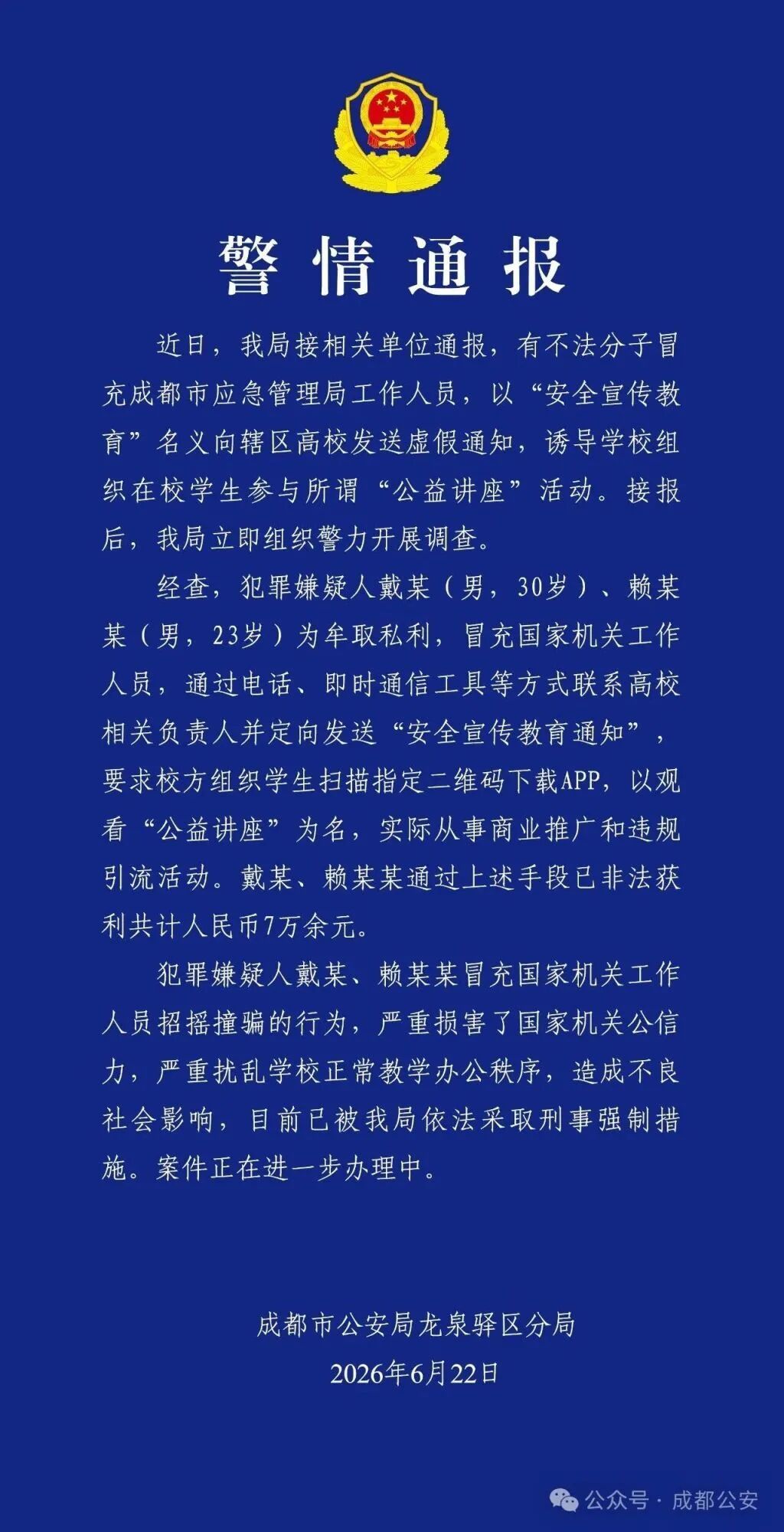 警情通报

近日，我局接相关单位通报，有不法分子冒充成都市应急管理局工作人员，以“安全宣传教育”名义向辖区高校发送虚假通知，诱导学校组织在校学生参与所谓“公益讲座”活动。接报后，我局立即组织警力开展调查。

经查，犯罪嫌疑人戴某（男，30岁）、赖某某（男，23岁）为牟取私利，冒充国家机关工作人员，通过电话、即时通信工具等方式联系高校相关负责人并定向发送“安全宣传教育通知”，要求校方组织学生扫描指定二维码下载APP，以观看“公益讲座”为名，实际从事商业推广和违规引流活动。戴某、赖某某通过上述手段已非法获利共计人民币7万余元。

犯罪嫌疑人戴某、赖某某冒充国家机关工作人员招摇撞骗的行为，严重损害了国家机关公信力，严重扰乱学校正常教学办公秩序，造成不良社会影响，目前已被我局依法采取刑事强制措施。案件正在进一步办理中。

成都市公安局龙泉驿区分局
2026年6月22日

公众号 · 成都公安